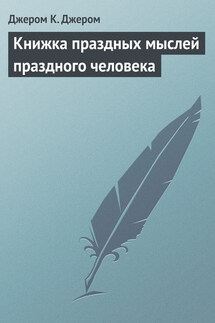 Джером К. Джером

Книжка праздных мыслей праздного человека